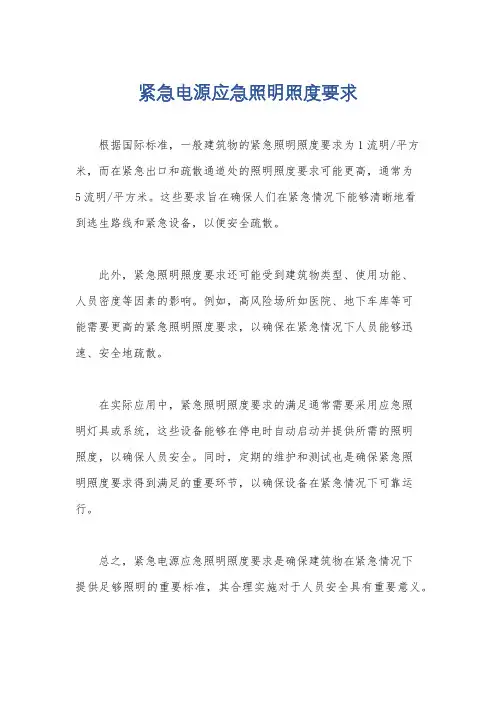 紧急电源应急照明照度要求

根据国际标准，一般建筑物的紧急照明照度要求为1流明/平方米，而在紧急出口和疏散通道处的照明照度要求可能更高，通常为5流明/平方米。这些要求旨在确保人们在紧急情况下能够清晰地看到逃生路线和紧急设备，以便安全疏散。

此外，紧急照明照度要求还可能受到建筑物类型、使用功能、人员密度等因素的影响。例如，高风险场所如医院、地下车库等可能需要更高的紧急照明照度要求，以确保在紧急情况下人员能够迅速、安全地疏散。

在实际应用中，紧急照明照度要求的满足通常需要采用应急照明灯具或系统，这些设备能够在停电时自动启动并提供所需的照明照度，以确保人员安全。同时，定期的维护和测试也是确保紧急照明照度要求得到满足的重要环节，以确保设备在紧急情况下可靠运行。

总之，紧急电源应急照明照度要求是确保建筑物在紧急情况下提供足够照明的重要标准，其合理实施对于人员安全具有重要意义。